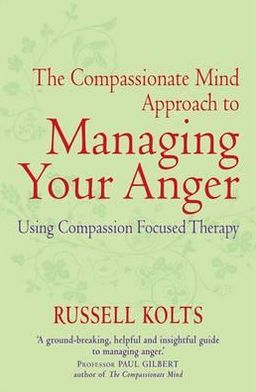 The Compassionate Mind Approach to
Managing Your Anger
Using Compassion Focused Therapy

RUSSELL KOLTS

'A ground-breaking, helpful and insightful guide to managing anger.'
PROFESSOR PAUL GILBERT
author of The Compassionate Mind